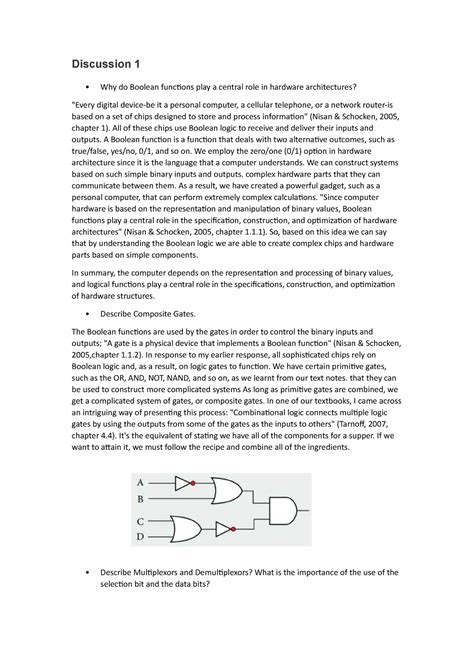 Discussion 1

• Why do Boolean functions play a central role in hardware architectures?

"Every digital device-be it a personal computer, a cellular telephone, or a network router-is based on a set of chips designed to store and process information" (Nisan & Schocken, 2005, chapter 1). All of these chips use Boolean logic to receive and deliver their inputs and outputs. A Boolean function is a function that deals with two alternative outcomes, such as true/false, yes/no, 0/1, and so on. We employ the zero/one (0/1) option in hardware architecture since it is the language that a computer understands. We can construct systems based on such simple binary inputs and outputs. complex hardware parts that they can communicate between them. As a result, we have created a powerful gadget, such as a personal computer, that can perform extremely complex calculations. "Since computer hardware is based on the representation and manipulation of binary values, Boolean functions play a central role in the specification, construction, and optimization of hardware architectures" (Nisan & Schocken, 2005, chapter 1.1.1). So, based on this idea we can say that by understanding the Boolean logic we are able to create complex chips and hardware parts based on simple components.

In summary, the computer depends on the representation and processing of binary values, and logical functions play a central role in the specifications, construction, and optimization of hardware structures.

• Describe Composite Gates.

The Boolean functions are used by the gates in order to control the binary inputs and outputs; "A gate is a physical device that implements a Boolean function" (Nisan & Schocken, 2005,chapter 1.1.2). In response to my earlier response, all sophisticated chips rely on Boolean logic and, as a result, on logic gates to function. We have certain primitive gates, such as the OR, AND, NOT, NAND, and so on, as we learnt from our text notes. that they can be used to construct more complicated systems As long as primitive gates are combined, we get a complicated system of gates, or composite gates. In one of our textbooks, I came across an intriguing way of presenting this process: "Combinational logic connects multiple logic gates by using the outputs from some of the gates as the inputs to others" (Tarnoff, 2007, chapter 4.4). It's the equivalent of stating we have all of the components for a supper. If we want to attain it, we must follow the recipe and combine all of the ingredients.

A
B
C
D

• Describe Multiplexors and Demultiplexors? What is the importance of the use of the selection bit and the data bits?